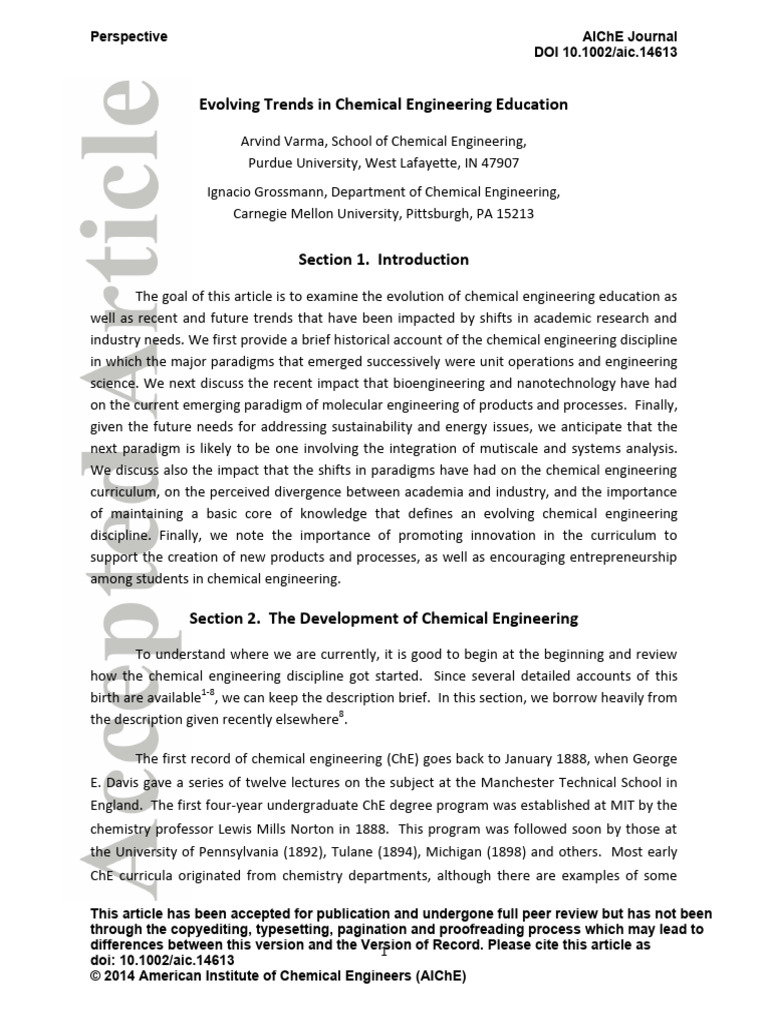 Perspective

AIChE Journal
DOI 10.1002/aic.14613

Evolving Trends in Chemical Engineering Education

Arvind Varma, School of Chemical Engineering,
Purdue University, West Lafayette, IN 47907

Ignacio Grossmann, Department of Chemical Engineering,
Carnegie Mellon University, Pittsburgh, PA 15213

Section 1. Introduction

The goal of this article is to examine the evolution of chemical engineering education as well as recent and future trends that have been impacted by shifts in academic research and industry needs. We first provide a brief historical account of the chemical engineering discipline in which the major paradigms that emerged successively were unit operations and engineering science. We next discuss the recent impact that bioengineering and nanotechnology have had on the current emerging paradigm of molecular engineering of products and processes. Finally, given the future needs for addressing sustainability and energy issues, we anticipate that the next paradigm is likely to be one involving the integration of mutiscale and systems analysis. We discuss also the impact that the shifts in paradigms have had on the chemical engineering curriculum, on the perceived divergence between academia and industry, and the importance of maintaining a basic core of knowledge that defines an evolving chemical engineering discipline. Finally, we note the importance of promoting innovation in the curriculum to support the creation of new products and processes, as well as encouraging entrepreneurship among students in chemical engineering.

Section 2. The Development of Chemical Engineering

To understand where we are currently, it is good to begin at the beginning and review how the chemical engineering discipline got started. Since several detailed accounts of this birth are available$^{1-8}$, we can keep the description brief. In this section, we borrow heavily from the description given recently elsewhere$^{8}$.

The first record of chemical engineering (ChE) goes back to January 1888, when George E. Davis gave a series of twelve lectures on the subject at the Manchester Technical School in England. The first four-year undergraduate ChE degree program was established at MIT by the chemistry professor Lewis Mills Norton in 1888. This program was followed soon by those at the University of Pennsylvania (1892), Tulane (1894), Michigan (1898) and others. Most early ChE curricula originated from chemistry departments, although there are examples of some

This article has been accepted for publication and undergone full peer review but has not been through the copyediting, typesetting, pagination and proofreading process which may lead to differences between this version and the Version of Record. Please cite this article as doi: 10.1002/aic.14613
© 2014 American Institute of Chemical Engineers (AIChE)

1

Accepted Article